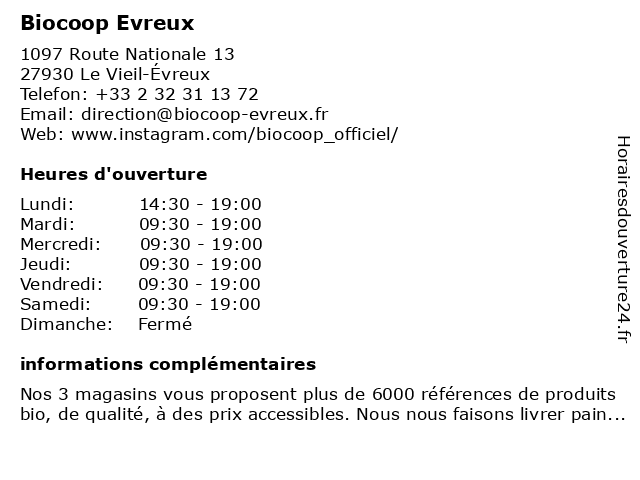 Biocoop Evreux

1097 Route Nationale 13
27930 Le Vieil-Évreux
Telefon: +33 2 32 31 13 72
Email: direction@biocoop-evreux.fr
Web: www.instagram.com/biocoop_officiel/

Heures d'ouverture

| | |
|---|---|
| Lundi: | 14:30 - 19:00 |
| Mardi: | 09:30 - 19:00 |
| Mercredi: | 09:30 - 19:00 |
| Jeudi: | 09:30 - 19:00 |
| Vendredi: | 09:30 - 19:00 |
| Samedi: | 09:30 - 19:00 |
| Dimanche: | Fermé |

informations complémentaires

Nos 3 magasins vous proposent plus de 6000 références de produits bio, de qualité, à des prix accessibles. Nous nous faisons livrer pain...

Horairesdouverture24.fr